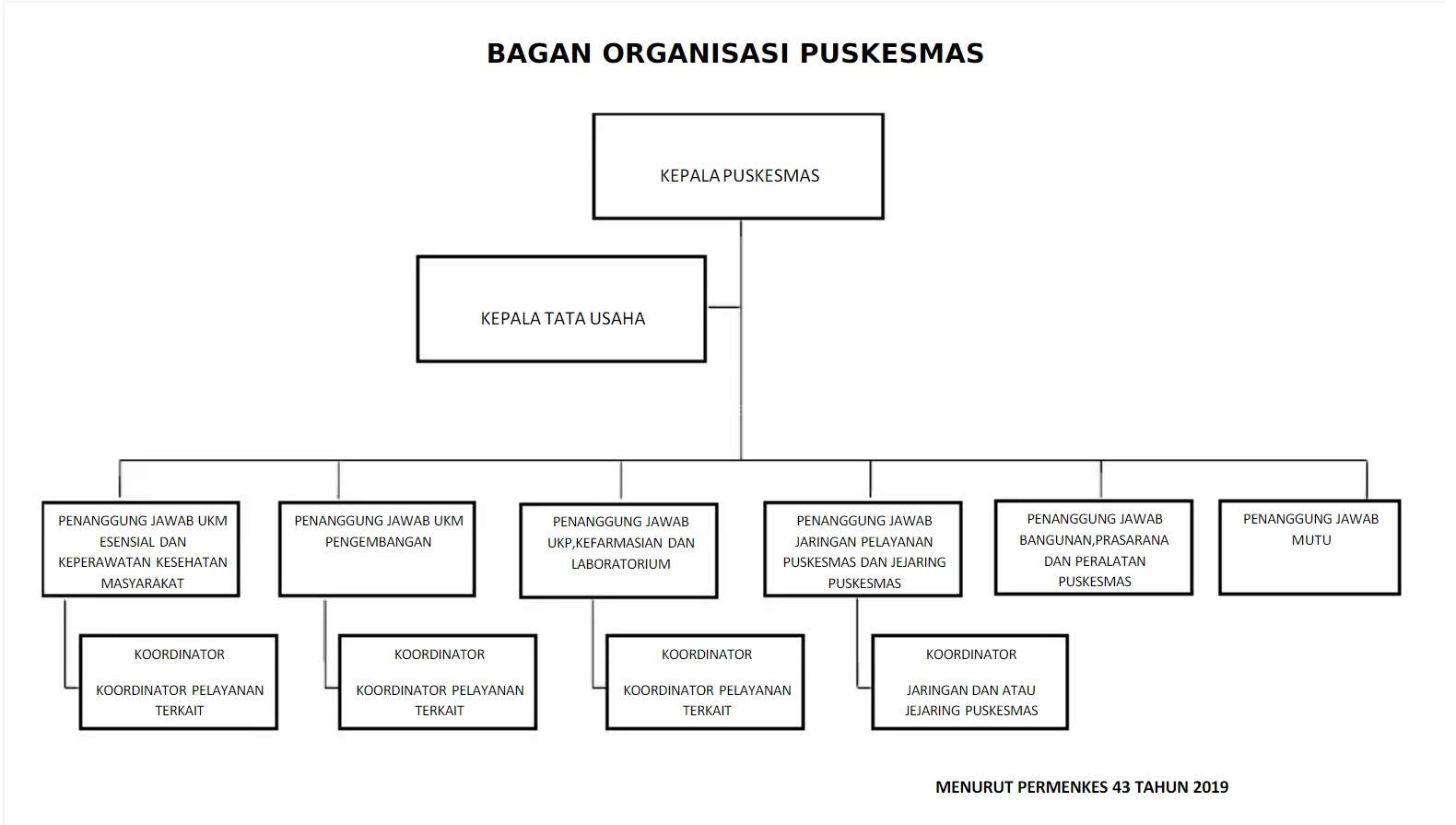 BAGAN ORGANISASI PUSKESMAS

KEPALA PUSKESMAS

KEPALA TATA USAHA

PENANGGUNG JAWAB UKM ESENSIAL DAN KEPERAWATAN KESEHATAN MASYARAKAT

PENANGGUNG JAWAB UKM PENGEMBANGAN

PENANGGUNG JAWAB UKP,KEFARMASIAN DAN LABORATORIUM

PENANGGUNG JAWAB JARINGAN PELAYANAN PUSKESMAS DAN JEJARING PUSKESMAS

PENANGGUNG JAWAB BANGUNAN,PRASARANA DAN PERALATAN PUSKESMAS

PENANGGUNG JAWAB MUTU

KOORDINATOR

KOORDINATOR PELAYANAN TERKAIT

KOORDINATOR

KOORDINATOR PELAYANAN TERKAIT

KOORDINATOR

KOORDINATOR PELAYANAN TERKAIT

KOORDINATOR

JARINGAN DAN ATAU JEJARING PUSKESMAS

MENURUT PERMENKES 43 TAHUN 2019